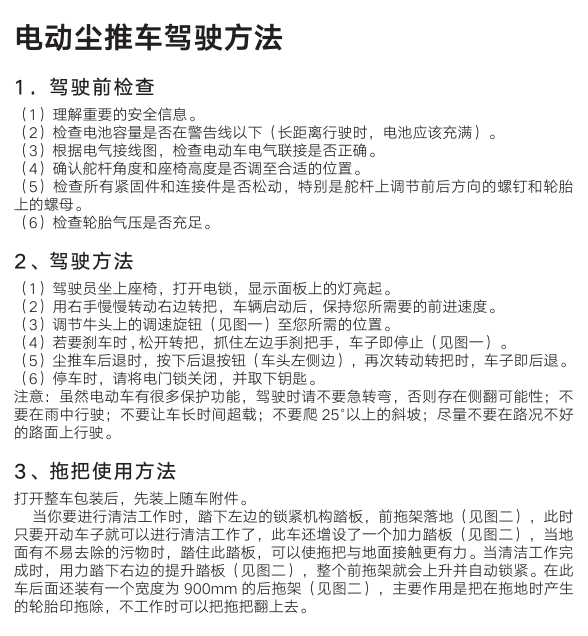 电动尘推车驾驶方法

1．驾驶前检查

（1）理解重要的安全信息。
（2）检查电池容量是否在警告线以下（长距离行驶时，电池应该充满）。
（3）根据电气接线图，检查电动车电气联接是否正确。
（4）确认舵杆角度和座椅高度是否调至合适的位置。
（5）检查所有紧固件和连接件是否松动，特别是舵杆上调节前后方向的螺钉和轮胎上的螺母。
（6）检查轮胎气压是否充足。

2、驾驶方法

（1）驾驶员坐上座椅，打开电锁，显示面板上的灯亮起。
（2）用右手慢慢转动右边转把，车辆启动后，保持您所需要的前进速度。
（3）调节牛头上的调速旋钮（见图一）至您所需的位置。
（4）若要刹车时，松开转把，抓住左边手刹把手，车子即停止（见图一）。
（5）尘推车后退时，按下后退按钮（车头左侧边），再次转动转把时，车子即后退。
（6）停车时，请将电门锁关闭，并取下钥匙。
注意：虽然电动车有很多保护功能，驾驶时请不要急转弯，否则存在侧翻可能性；不要在雨中行驶；不要让车长时间超载；不要爬 25°以上的斜坡；尽量不要在路况不好的路面上行驶。

3、拖把使用方法

打开整车包装后，先装上随车附件。
当你要进行清洁工作时，踏下左边的锁紧机构踏板，前拖架落地（见图二），此时只要开动车子就可以进行清洁工作了，此车还增设了一个加力踏板（见图二），当地面有不易去除的污物时，踏住此踏板，可以使拖把与地面接触更有力。当清洁工作完成时，用力踏下右边的提升踏板（见图二），整个前拖架就会上升并自动锁紧。在此车后面还装有一个宽度为 900mm 的后拖架（见图二），主要作用是把在拖地时产生的轮胎印拖除，不工作时可以把拖把翻上去。